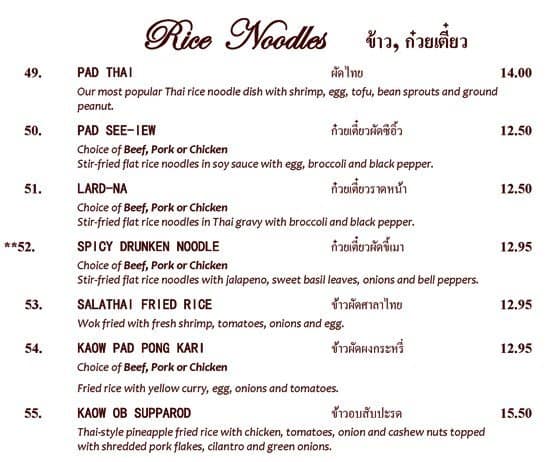 Rice Noodles ข้าว, ก๋วยเตี๋ยว

49. PAD THAI ผัดไทย 14.00
Our most popular Thai rice noodle dish with shrimp, egg, tofu, bean sprouts and ground peanut.

50. PAD SEE-IEW ก๋วยเตี๋ยวผัดซีอิ๊ว 12.50
Choice of Beef, Pork or Chicken
Stir-fried flat rice noodles in soy sauce with egg, broccoli and black pepper.

51. LARD-NA ก๋วยเตี๋ยวราดหน้า 12.50
Choice of Beef, Pork or Chicken
Stir-fried flat rice noodles in Thai gravy with broccoli and black pepper.

**52. SPICY DRUNKEN NOODLE ก๋วยเตี๋ยวผัดขี้เมา 12.95
Choice of Beef, Pork or Chicken
Stir-fried flat rice noodles with jalapeno, sweet basil leaves, onions and bell peppers.

53. SALATHAI FRIED RICE ข้าวผัดศาลาไทย 12.95
Wok fried with fresh shrimp, tomatoes, onions and egg.

54. KAOW PAD PONG KARI ข้าวผัดผงกระหรี่ 12.95
Choice of Beef, Pork or Chicken

Fried rice with yellow curry, egg, onions and tomatoes.

55. KAOW OB SUPPAROD ข้าวอบสับปะรด 15.50
Thai-style pineapple fried rice with chicken, tomatoes, onion and cashew nuts topped with shredded pork flakes, cilantro and green onions.